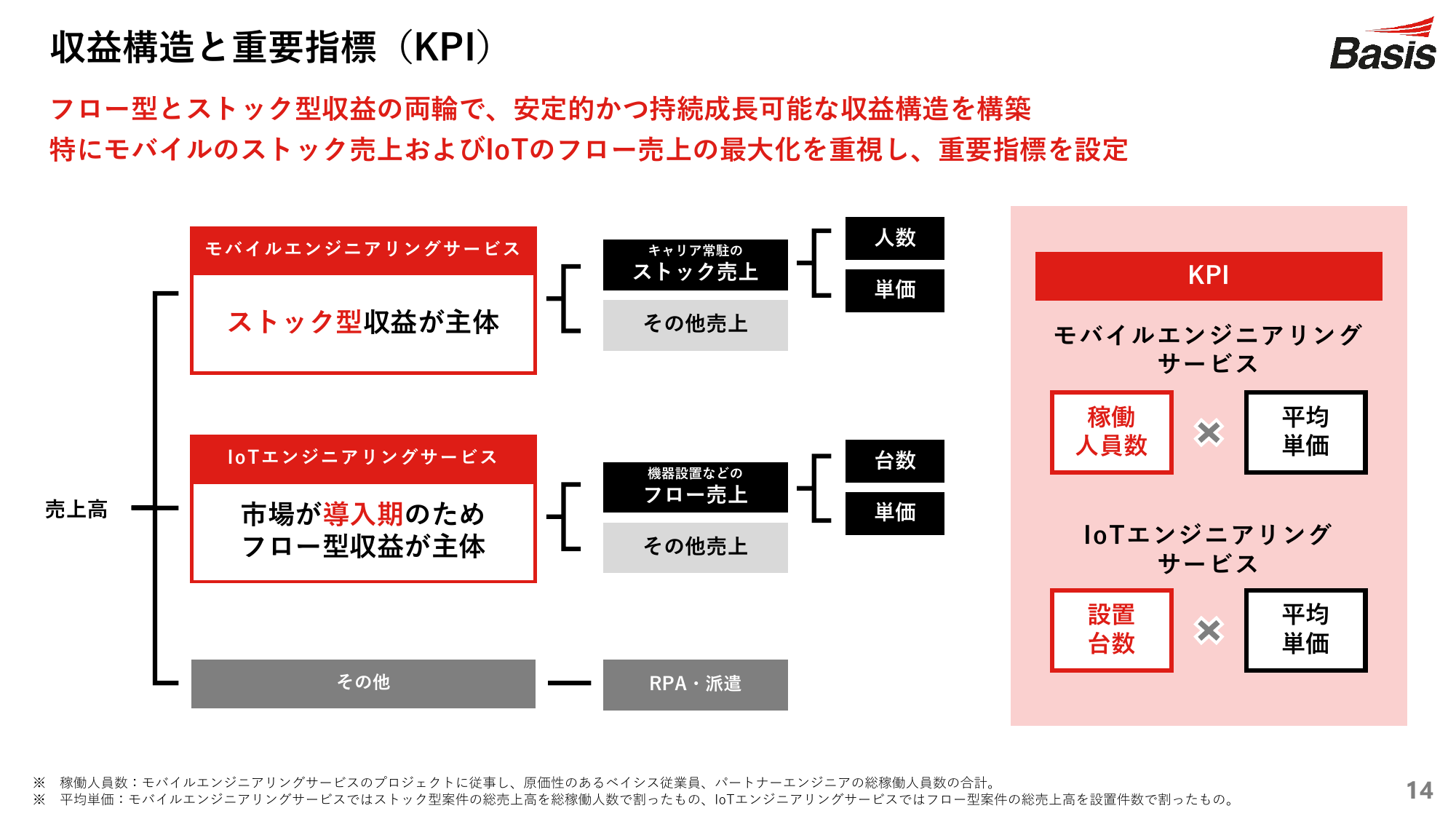 収益構造と重要指標（KPI）

Basis

フロー型とストック型収益の両輪で、安定的かつ持続成長可能な収益構造を構築
特にモバイルのストック売上およびIoTのフロー売上の最大化を重視し、重要指標を設定

売上高

モバイルエンジニアリングサービス
ストック型収益が主体

キャリア常駐の
ストック売上

その他売上

人数

単価

IoTエンジニアリングサービス
市場が導入期のため
フロー型収益が主体

機器設置などの
フロー売上

その他売上

台数

単価

その他

RPA・派遣

KPI

モバイルエンジニアリング
サービス

稼働
人員数

×

平均
単価

IoTエンジニアリング
サービス

設置
台数

×

平均
単価

※　稼働人員数：モバイルエンジニアリングサービスのプロジェクトに従事し、原価性のあるベイシス従業員、パートナーエンジニアの総稼働人員数の合計。
※　平均単価：モバイルエンジニアリングサービスではストック型案件の総売上高を総稼働人数で割ったもの、IoTエンジニアリングサービスではフロー型案件の総売上高を設置件数で割ったもの。

14